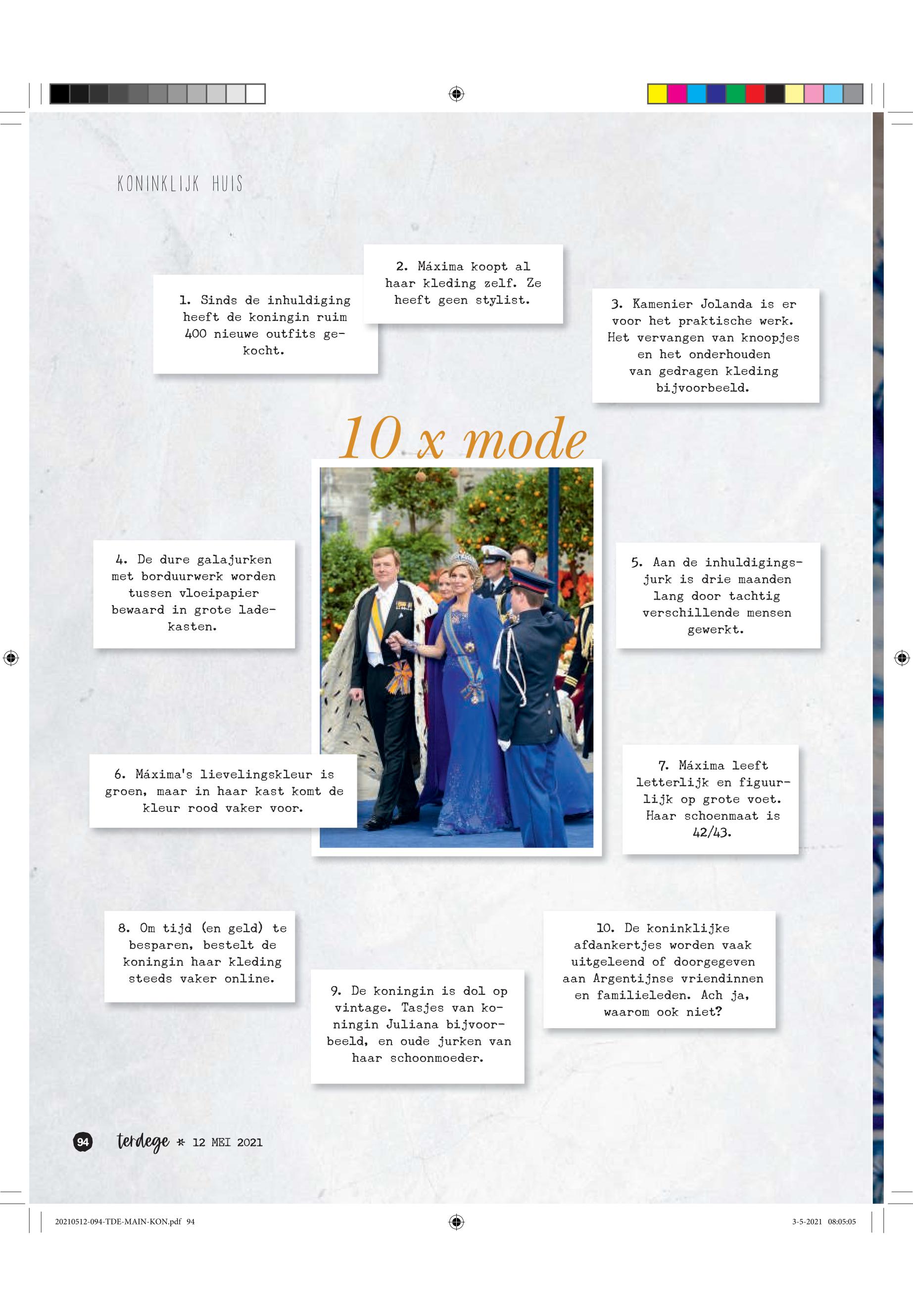 KONINKLIJK HUIS

1. Sinds de inhuldiging heeft de koningin ruim 400 nieuwe outfits gekocht.

2. Máxima koopt al haar kleding zelf. Ze heeft geen stylist.

3. Kamenier Jolanda is er voor het praktische werk. Het vervangen van knoopjes en het onderhouden van gedragen kleding bijvoorbeeld.

10 x mode

4. De dure galajurken met borduurwerk worden tussen vloeipapier bewaard in grote ladekasten.

5. Aan de inhuldigingsjurk is drie maanden lang door tachtig verschillende mensen gewerkt.

6. Máxima's lievelingskleur is groen, maar in haar kast komt de kleur rood vaker voor.

7. Máxima leeft letterlijk en figuurlijk op grote voet. Haar schoenmaat is 42/43.

8. Om tijd (en geld) te besparen, bestelt de koningin haar kleding steeds vaker online.

9. De koningin is dol op vintage. Tasjes van koningin Juliana bijvoorbeeld, en oude jurken van haar schoonmoeder.

10. De koninklijke afdankertjes worden vaak uitgeleend of doorgegeven aan Argentijnse vriendinnen en familieleden. Ach ja, waarom ook niet?

94 terdege * 12 MEI 2021

20210512-094-TDE-MAIN-KON.pdf 94

3-5-2021 08:05:05